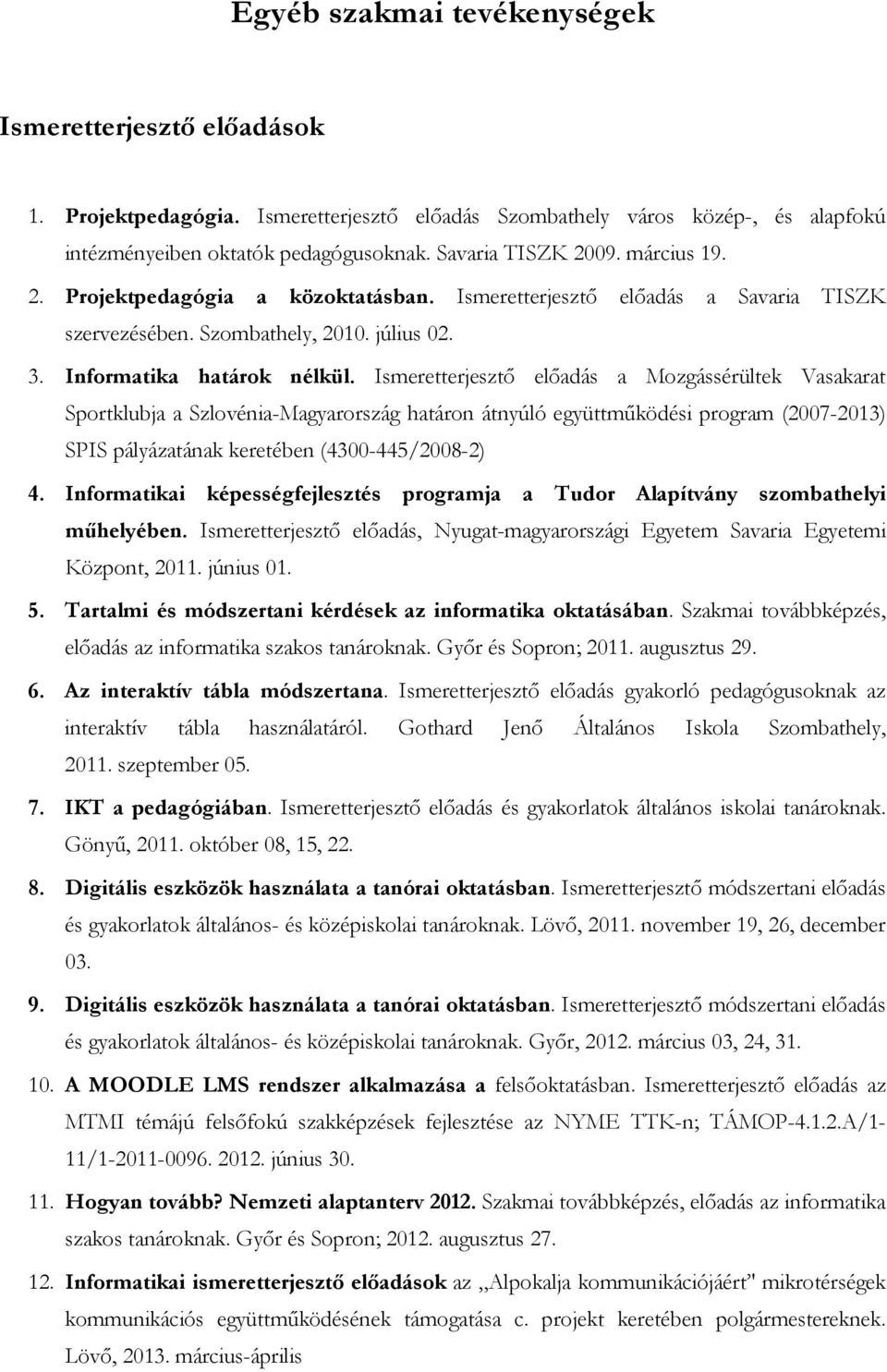 Egyéb szakmai tevékenységek

Ismeretterjesztő előadások

1. Projektpedagógia. Ismeretterjesztő előadás Szombathely város közép-, és alapfokú intézményeiben oktatók pedagógusoknak. Savaria TISZK 2009. március 19.

2. Projektpedagógia a közoktatásban. Ismeretterjesztő előadás a Savaria TISZK szervezésében. Szombathely, 2010. július 02.

3. Informatika határok nélkül. Ismeretterjesztő előadás a Mozgássérültek Vasakarat Sportklubja a Szlovénia-Magyarország határon átnyúló együttműködési program (2007-2013) SPIS pályázatának keretében (4300-445/2008-2)

4. Informatikai képességfejlesztés programja a Tudor Alapítvány szombathelyi műhelyében. Ismeretterjesztő előadás, Nyugat-magyarországi Egyetem Savaria Egyetemi Központ, 2011. június 01.

5. Tartalmi és módszertani kérdések az informatika oktatásában. Szakmai továbbképzés, előadás az informatika szakos tanároknak. Győr és Sopron; 2011. augusztus 29.

6. Az interaktív tábla módszertana. Ismeretterjesztő előadás gyakorló pedagógusoknak az interaktív tábla használatáról. Gothard Jenő Általános Iskola Szombathely, 2011. szeptember 05.

7. IKT a pedagógiában. Ismeretterjesztő előadás és gyakorlatok általános iskolai tanároknak. Gönyű, 2011. október 08, 15, 22.

8. Digitális eszközök használata a tanórai oktatásban. Ismeretterjesztő módszertani előadás és gyakorlatok általános- és középiskolai tanároknak. Lövő, 2011. november 19, 26, december 03.

9. Digitális eszközök használata a tanórai oktatásban. Ismeretterjesztő módszertani előadás és gyakorlatok általános- és középiskolai tanároknak. Győr, 2012. március 03, 24, 31.

10. A MOODLE LMS rendszer alkalmazása a felsőoktatásban. Ismeretterjesztő előadás az MTMI témájú felsőfokú szakképzések fejlesztése az NYME TTK-n; TÁMOP-4.1.2.A/1-11/1-2011-0096. 2012. június 30.

11. Hogyan tovább? Nemzeti alaptanterv 2012. Szakmai továbbképzés, előadás az informatika szakos tanároknak. Győr és Sopron; 2012. augusztus 27.

12. Informatikai ismeretterjesztő előadások az „Alpokalja kommunikációjáért" mikrotérségek kommunikációs együttműködésének támogatása c. projekt keretében polgármestereknek. Lövő, 2013. március-április